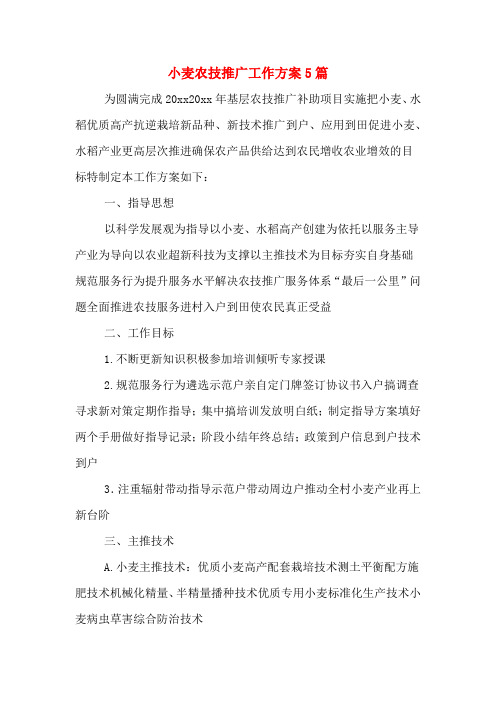 小麦农技推广工作方案5篇

为圆满完成20xx20xx年基层农技推广补助项目实施把小麦、水稻优质高产抗逆栽培新品种、新技术推广到户、应用到田促进小麦、水稻产业更高层次推进确保农产品供给达到农民增收农业增效的目标特制定本工作方案如下：

一、指导思想

以科学发展观为指导以小麦、水稻高产创建为依托以服务主导产业为导向以农业超新科技为支撑以主推技术为目标夯实自身基础规范服务行为提升服务水平解决农技推广服务体系“最后一公里”问题全面推进农技服务进村入户到田使农民真正受益

二、工作目标

1.不断更新知识积极参加培训倾听专家授课

2.规范服务行为遴选示范户亲自定门牌签订协议书入户搞调查寻求新对策定期作指导；集中搞培训发放明白纸；制定指导方案填好两个手册做好指导记录；阶段小结年终总结；政策到户信息到户技术到户

3.注重辐射带动指导示范户带动周边户推动全村小麦产业再上新台阶

三、主推技术

A.小麦主推技术：优质小麦高产配套栽培技术测土平衡配方施肥技术机械化精量、半精量播种技术优质专用小麦标准化生产技术小麦病虫草害综合防治技术